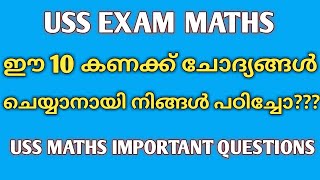 USS EXAM MATHS

ഈ 10 കണക്ക് ചോദ്യങ്ങൾ

ചെയ്യാനായി നിങ്ങൾ പഠിച്ചോ???

USS MATHS IMPORTANT QUESTIONS